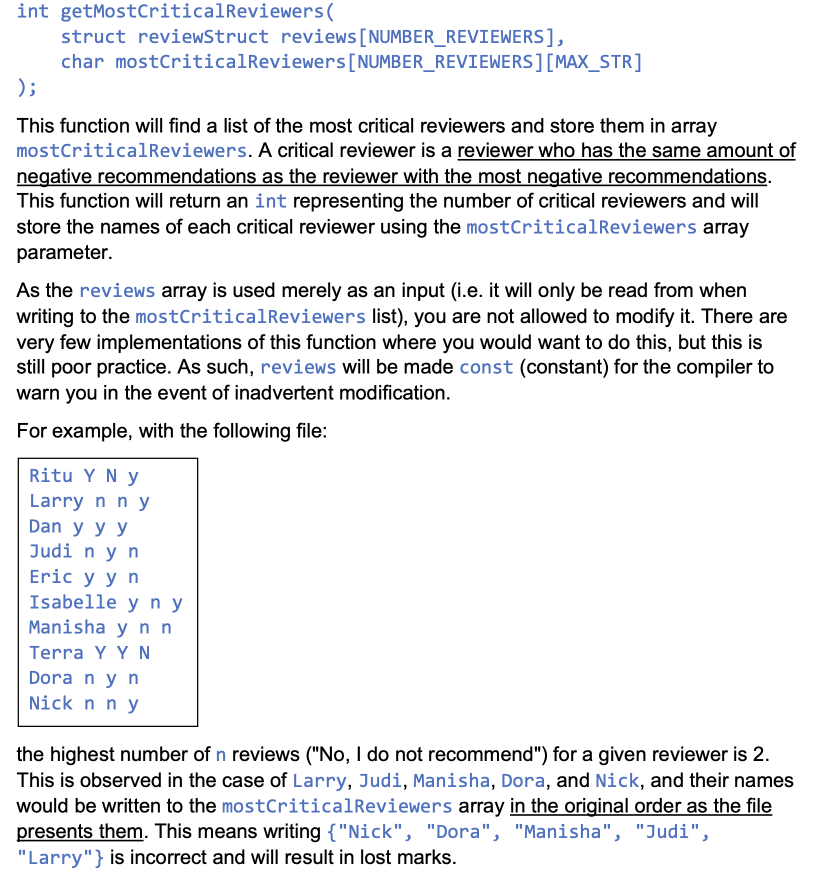 int getMostCriticalReviewers(
    struct reviewStruct reviews[NUMBER_REVIEWERS],
    char mostCriticalReviewers[NUMBER_REVIEWERS][MAX_STR]
);

This function will find a list of the most critical reviewers and store them in array mostCriticalReviewers. A critical reviewer is a reviewer who has the same amount of negative recommendations as the reviewer with the most negative recommendations. This function will return an int representing the number of critical reviewers and will store the names of each critical reviewer using the mostCriticalReviewers array parameter.

As the reviews array is used merely as an input (i.e. it will only be read from when writing to the mostCriticalReviewers list), you are not allowed to modify it. There are very few implementations of this function where you would want to do this, but this is still poor practice. As such, reviews will be made const (constant) for the compiler to warn you in the event of inadvertent modification.

For example, with the following file:

Ritu Y N y
Larry n n y
Dan y y y
Judi n y n
Eric y y n
Isabelle y n y
Manisha y n n
Terra Y Y N
Dora n y n
Nick n n y

the highest number of n reviews ("No, I do not recommend") for a given reviewer is 2. This is observed in the case of Larry, Judi, Manisha, Dora, and Nick, and their names would be written to the mostCriticalReviewers array in the original order as the file presents them. This means writing {"Nick", "Dora", "Manisha", "Judi", "Larry"} is incorrect and will result in lost marks.